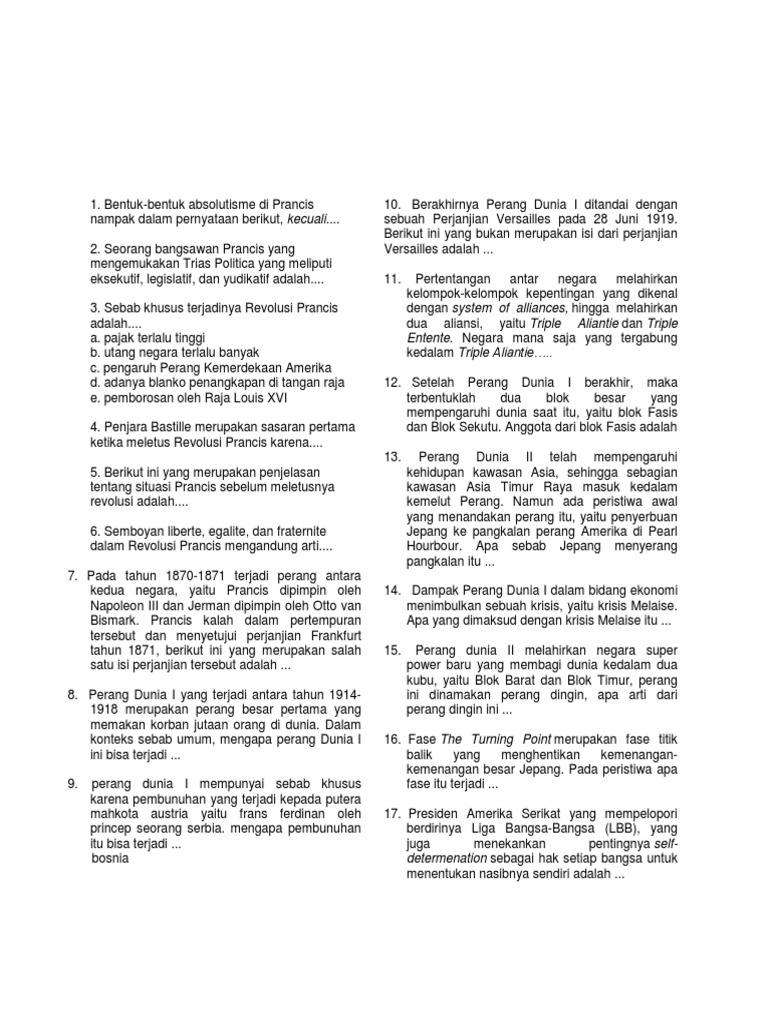 1. Bentuk-bentuk absolutisme di Prancis nampak dalam pernyataan berikut, kecuali....

2. Seorang bangsawan Prancis yang mengemukakan Trias Politica yang meliputi eksekutif, legislatif, dan yudikatif adalah....

3. Sebab khusus terjadinya Revolusi Prancis adalah....
a. pajak terlalu tinggi
b. utang negara terlalu banyak
c. pengaruh Perang Kemerdekaan Amerika
d. adanya blanko penangkapan di tangan raja
e. pemborosan oleh Raja Louis XVI

4. Penjara Bastille merupakan sasaran pertama ketika meletus Revolusi Prancis karena....

5. Berikut ini yang merupakan penjelasan tentang situasi Prancis sebelum meletusnya revolusi adalah....

6. Semboyan liberte, egalite, dan fraternite dalam Revolusi Prancis mengandung arti....

7. Pada tahun 1870-1871 terjadi perang antara kedua negara, yaitu Prancis dipimpin oleh Napoleon III dan Jerman dipimpin oleh Otto van Bismark. Prancis kalah dalam pertempuran tersebut dan menyetujui perjanjian Frankfurt tahun 1871, berikut ini yang merupakan salah satu isi perjanjian tersebut adalah ...

8. Perang Dunia I yang terjadi antara tahun 1914-1918 merupakan perang besar pertama yang memakan korban jutaan orang di dunia. Dalam konteks sebab umum, mengapa perang Dunia I ini bisa terjadi ...

9. perang dunia I mempunyai sebab khusus karena pembunuhan yang terjadi kepada putera mahkota austria yaitu frans ferdinan oleh princep seorang serbia. mengapa pembunuhan itu bisa terjadi ...
bosnia

10. Berakhirnya Perang Dunia I ditandai dengan sebuah Perjanjian Versailles pada 28 Juni 1919. Berikut ini yang bukan merupakan isi dari perjanjian Versailles adalah ...

11. Pertentangan antar negara melahirkan kelompok-kelompok kepentingan yang dikenal dengan system of alliances, hingga melahirkan dua aliansi, yaitu Triple Aliantie dan Triple Entente. Negara mana saja yang tergabung kedalam Triple Aliantie.....

12. Setelah Perang Dunia I berakhir, maka terbentuklah dua blok besar yang mempengaruhi dunia saat itu, yaitu blok Fasis dan Blok Sekutu. Anggota dari blok Fasis adalah

13. Perang Dunia II telah mempengaruhi kehidupan kawasan Asia, sehingga sebagian kawasan Asia Timur Raya masuk kedalam kemelut Perang. Namun ada peristiwa awal yang menandakan perang itu, yaitu penyerbuan Jepang ke pangkalan perang Amerika di Pearl Hourbour. Apa sebab Jepang menyerang pangkalan itu ...

14. Dampak Perang Dunia I dalam bidang ekonomi menimbulkan sebuah krisis, yaitu krisis Melaise. Apa yang dimaksud dengan krisis Melaise itu ...

15. Perang dunia II melahirkan negara super power baru yang membagi dunia kedalam dua kubu, yaitu Blok Barat dan Blok Timur, perang ini dinamakan perang dingin, apa arti dari perang dingin ini ...

16. Fase The Turning Point merupakan fase titik balik yang menghentikan kemenangan-kemenangan besar Jepang. Pada peristiwa apa fase itu terjadi ...

17. Presiden Amerika Serikat yang mempelopori berdirinya Liga Bangsa-Bangsa (LBB), yang juga menekankan pentingnya self-determenation sebagai hak setiap bangsa untuk menentukan nasibnya sendiri adalah ...